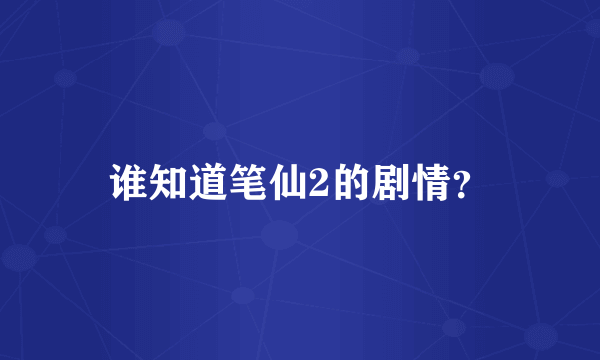 谁知道笔仙2的剧情?